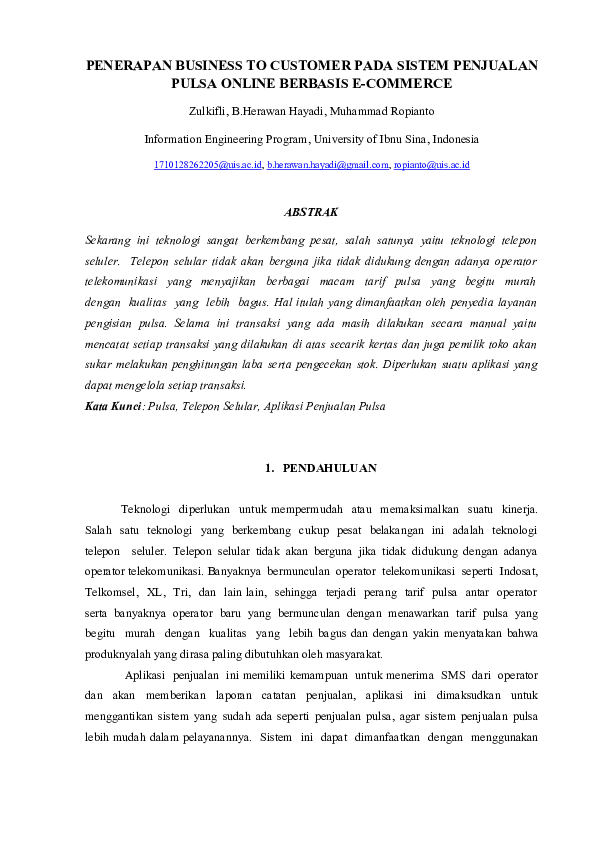 PENERAPAN BUSINESS TO CUSTOMER PADA SISTEM PENJUALAN PULSA ONLINE BERBASIS E-COMMERCE

Zulkifli, B.Herawan Hayadi, Muhammad Ropianto

Information Engineering Program, University of Ibnu Sina, Indonesia

1710128262205@uis.ac.id, b.herawan.hayadi@gmail.com, ropianto@uis.ac.id

ABSTRAK

Sekarang ini teknologi sangat berkembang pesat, salah satunya yaitu teknologi telepon seluler. Telepon selular tidak akan berguna jika tidak didukung dengan adanya operator telekomunikasi yang menyajikan berbagai macam tarif pulsa yang begitu murah dengan kualitas yang lebih bagus. Hal itulah yang dimanfaatkan oleh penyedia layanan pengisian pulsa. Selama ini transaksi yang ada masih dilakukan secara manual yaitu mencatat setiap transaksi yang dilakukan di atas secarik kertas dan juga pemilik toko akan sukar melakukan penghitungan laba serta pengecekan stok. Diperlukan suatu aplikasi yang dapat mengelola setiap transaksi.

Kata Kunci : Pulsa, Telepon Selular, Aplikasi Penjualan Pulsa

1. PENDAHULUAN

Teknologi diperlukan untuk mempermudah atau memaksimalkan suatu kinerja. Salah satu teknologi yang berkembang cukup pesat belakangan ini adalah teknologi telepon seluler. Telepon selular tidak akan berguna jika tidak didukung dengan adanya operator telekomunikasi. Banyaknya bermunculan operator telekomunikasi seperti Indosat, Telkomsel, XL, Tri, dan lain lain, sehingga terjadi perang tarif pulsa antar operator serta banyaknya operator baru yang bermunculan dengan menawarkan tarif pulsa yang begitu murah dengan kualitas yang lebih bagus dan dengan yakin menyatakan bahwa produknyalah yang dirasa paling dibutuhkan oleh masyarakat.

Aplikasi penjualan ini memiliki kemampuan untuk menerima SMS dari operator dan akan memberikan laporan catatan penjualan, aplikasi ini dimaksudkan untuk menggantikan sistem yang sudah ada seperti penjualan pulsa, agar sistem penjualan pulsa lebih mudah dalam pelayanannya. Sistem ini dapat dimanfaatkan dengan menggunakan